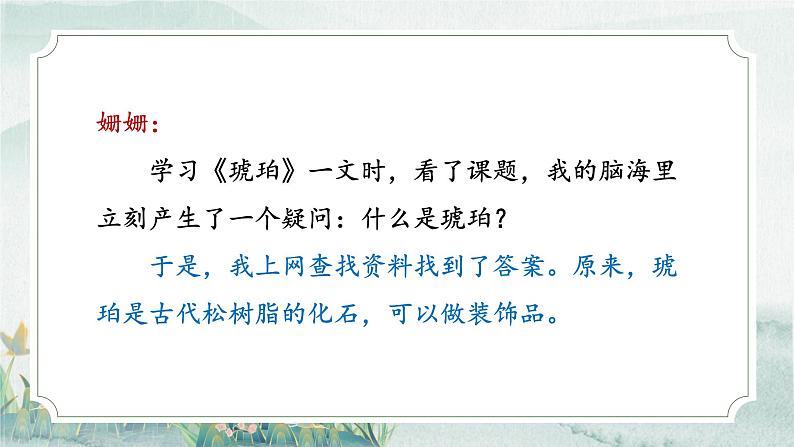 姗姗：

学习《琥珀》一文时，看了课题，我的脑海里立刻产生了一个疑问：什么是琥珀？

于是，我上网查找资料找到了答案。原来，琥珀是古代松树脂的化石，可以做装饰品。